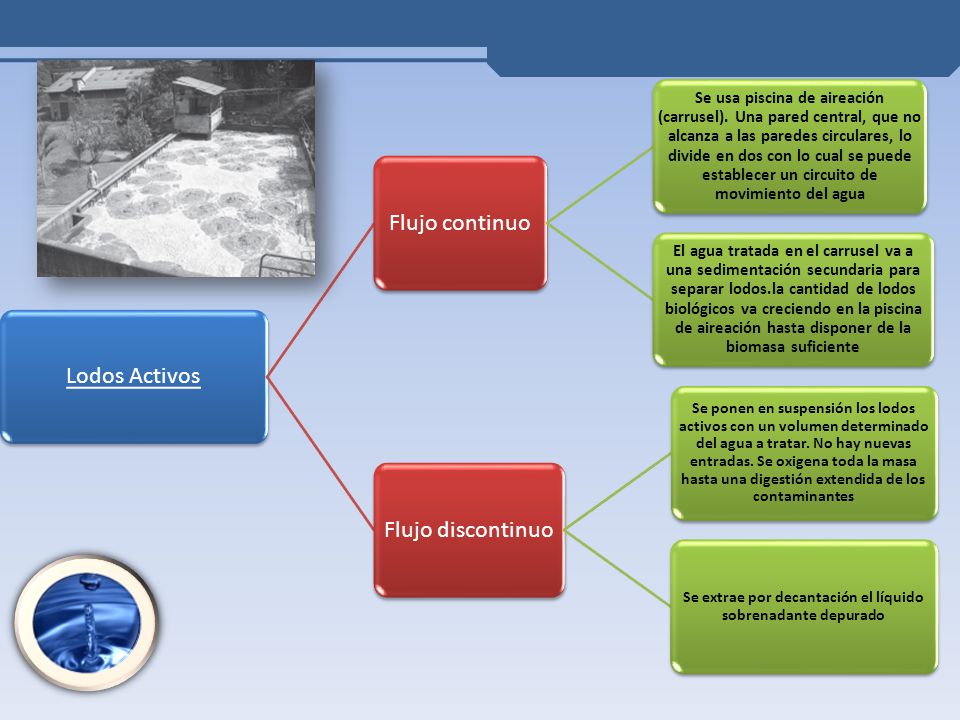 Lodos Activos

Flujo continuo

Se usa piscina de aireación (carrusel). Una pared central, que no alcanza a las paredes circulares, lo divide en dos con lo cual se puede establecer un circuito de movimiento del agua

El agua tratada en el carrusel va a una sedimentación secundaria para separar lodos.la cantidad de lodos biológicos va creciendo en la piscina de aireación hasta disponer de la biomasa suficiente

Flujo discontinuo

Se ponen en suspensión los lodos activos con un volumen determinado del agua a tratar. No hay nuevas entradas. Se oxigena toda la masa hasta una digestión extendida de los contaminantes

Se extrae por decantación el líquido sobrenadante depurado